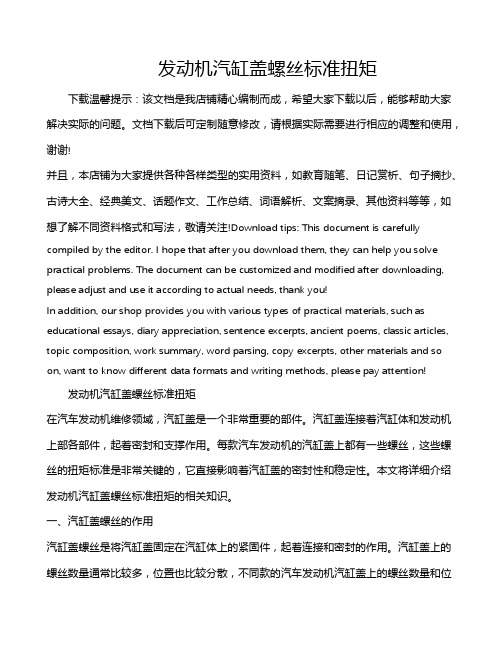 发动机汽缸盖螺丝标准扭矩

下载温馨提示：该文档是我店铺精心编制而成，希望大家下载以后，能够帮助大家解决实际的问题。文档下载后可定制随意修改，请根据实际需要进行相应的调整和使用，谢谢!

并且，本店铺为大家提供各种各样类型的实用资料，如教育随笔、日记赏析、句子摘抄、古诗大全、经典美文、话题作文、工作总结、词语解析、文案摘录、其他资料等等，如想了解不同资料格式和写法，敬请关注!Download tips: This document is carefully compiled by the editor. I hope that after you download them, they can help you solve practical problems. The document can be customized and modified after downloading, please adjust and use it according to actual needs, thank you!

In addition, our shop provides you with various types of practical materials, such as educational essays, diary appreciation, sentence excerpts, ancient poems, classic articles, topic composition, work summary, word parsing, copy excerpts, other materials and so on, want to know different data formats and writing methods, please pay attention!

发动机汽缸盖螺丝标准扭矩

在汽车发动机维修领域，汽缸盖是一个非常重要的部件。汽缸盖连接着汽缸体和发动机上部各部件，起着密封和支撑作用。每款汽车发动机的汽缸盖上都有一些螺丝，这些螺丝的扭矩标准是非常关键的，它直接影响着汽缸盖的密封性和稳定性。本文将详细介绍发动机汽缸盖螺丝标准扭矩的相关知识。

一、汽缸盖螺丝的作用

汽缸盖螺丝是将汽缸盖固定在汽缸体上的紧固件，起着连接和密封的作用。汽缸盖上的螺丝数量通常比较多，位置也比较分散，不同款的汽车发动机汽缸盖上的螺丝数量和位